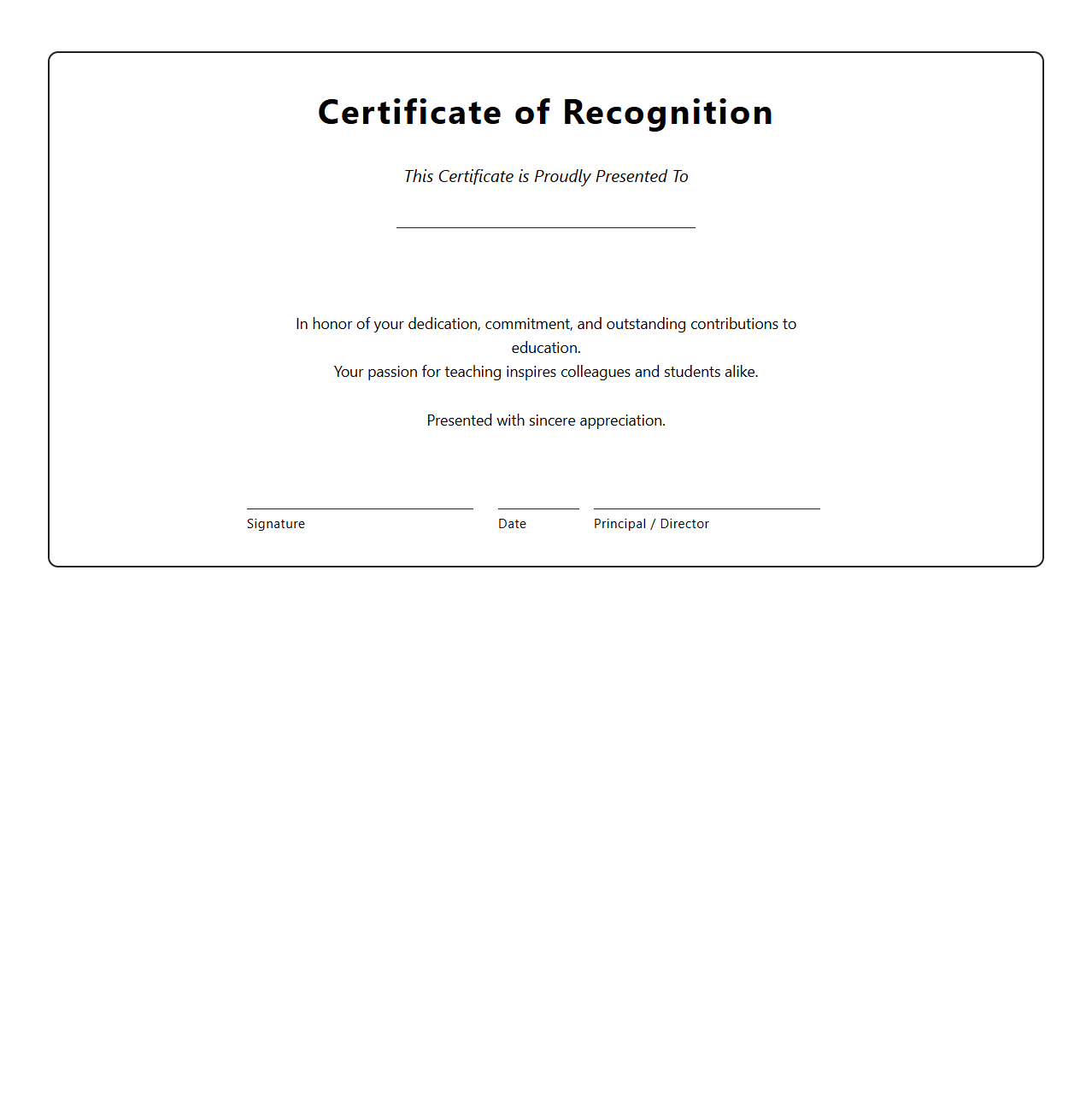 Certificate of Recognition

This Certificate is Proudly Presented To

In honor of your dedication, commitment, and outstanding contributions to education.
Your passion for teaching inspires colleagues and students alike.

Presented with sincere appreciation.

Signature

Date

Principal / Director